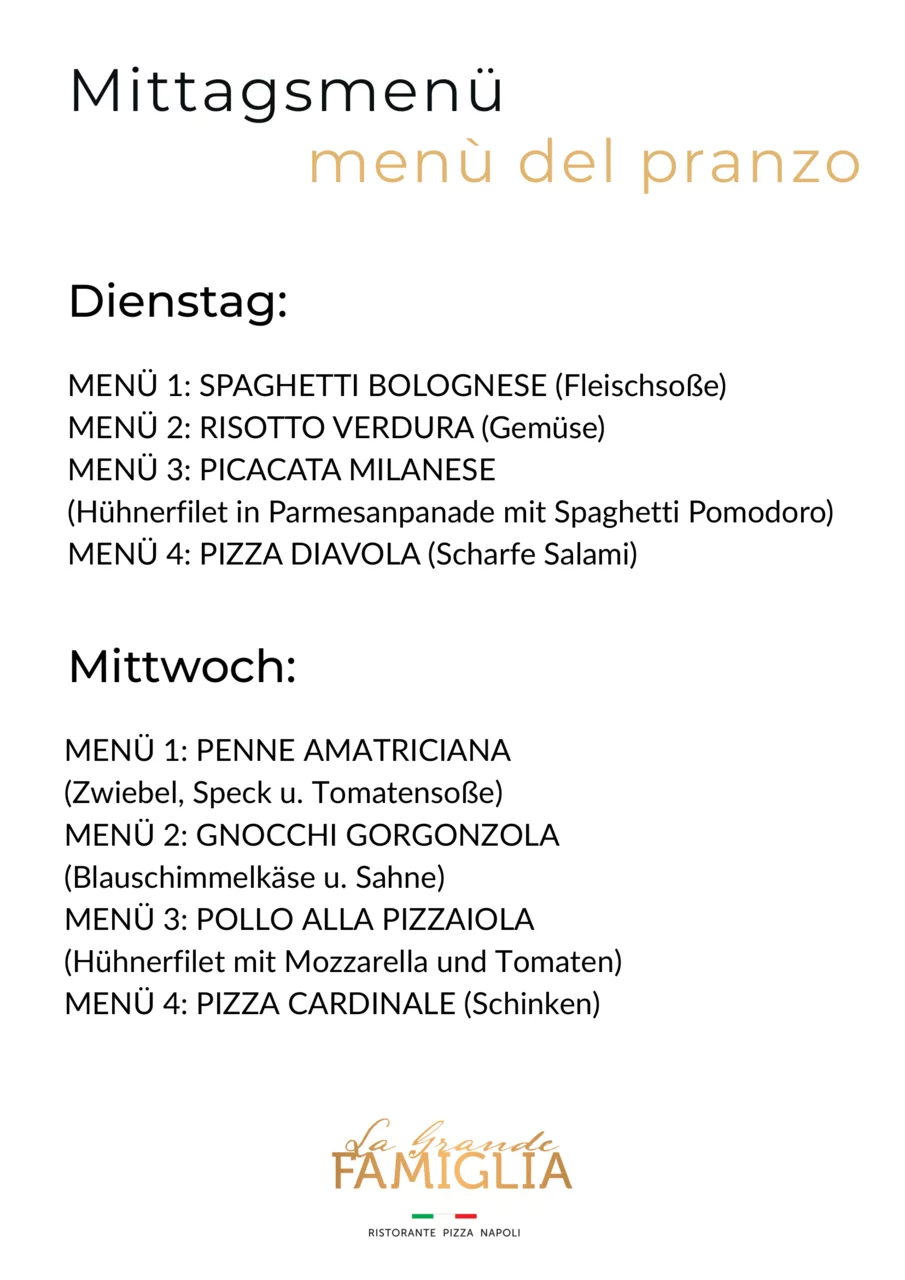 Mittagsmenü
menù del pranzo

Dienstag:

MENÜ 1: SPAGHETTI BOLOGNESE (Fleischsoße)
MENÜ 2: RISOTTO VERDURA (Gemüse)
MENÜ 3: PICACATA MILANESE
(Hühnerfilet in Parmesanpanade mit Spaghetti Pomodoro)
MENÜ 4: PIZZA DIAVOLA (Scharfe Salami)

Mittwoch:

MENÜ 1: PENNE AMATRICIANA
(Zwiebel, Speck u. Tomatensoße)
MENÜ 2: GNOCCHI GORGONZOLA
(Blauschimmelkäse u. Sahne)
MENÜ 3: POLLO ALLA PIZZAIOLA
(Hühnerfilet mit Mozzarella und Tomaten)
MENÜ 4: PIZZA CARDINALE (Schinken)

La Grande
FAMIGLIA
RISTORANTE PIZZA NAPOLI